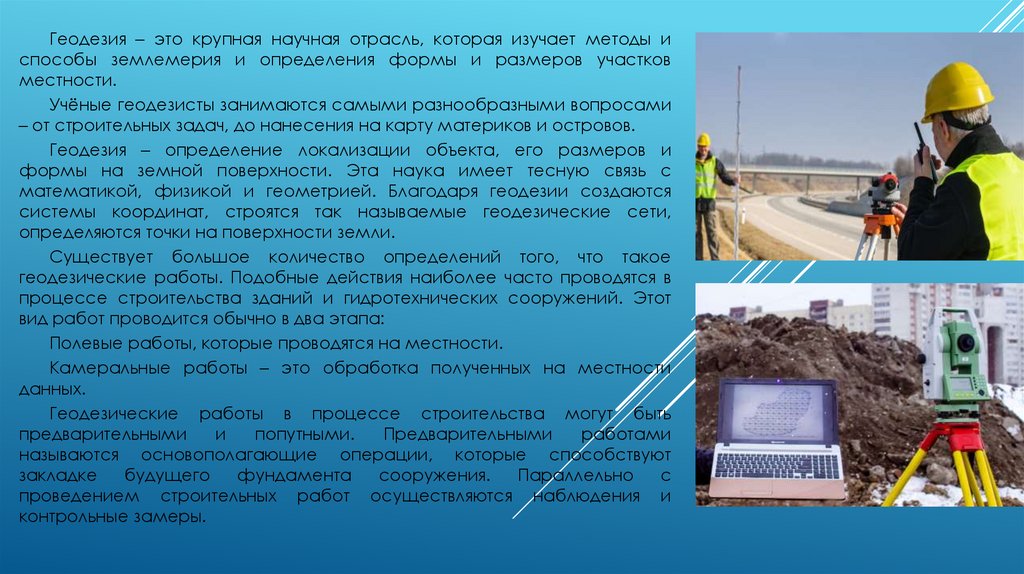 Геодезия – это крупная научная отрасль, которая изучает методы и способы землемерия и определения формы и размеров участков местности.

Учёные геодезисты занимаются самыми разнообразными вопросами – от строительных задач, до нанесения на карту материков и островов.

Геодезия – определение локализации объекта, его размеров и формы на земной поверхности. Эта наука имеет тесную связь с математикой, физикой и геометрией. Благодаря геодезии создаются системы координат, строятся так называемые геодезические сети, определяются точки на поверхности земли.

Существует большое количество определений того, что такое геодезические работы. Подобные действия наиболее часто проводятся в процессе строительства зданий и гидротехнических сооружений. Этот вид работ проводится обычно в два этапа:

Полевые работы, которые проводятся на местности.

Камеральные работы – это обработка полученных на местности данных.

Геодезические работы в процессе строительства могут быть предварительными и попутными. Предварительными работами называются основополагающие операции, которые способствуют закладке будущего фундамента сооружения. Параллельно с проведением строительных работ осуществляются наблюдения и контрольные замеры.